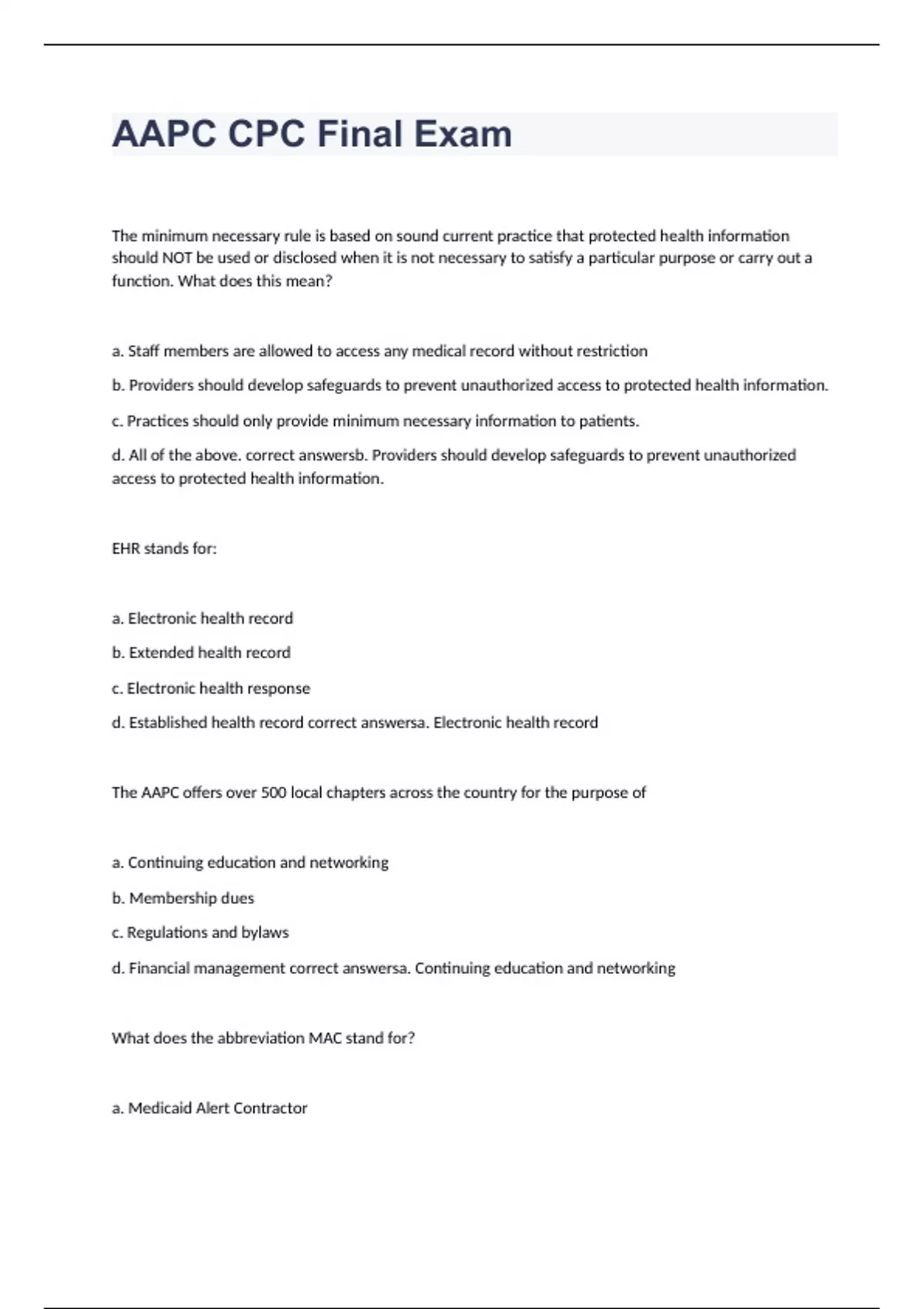 AAPC CPC Final Exam

The minimum necessary rule is based on sound current practice that protected health information should NOT be used or disclosed when it is not necessary to satisfy a particular purpose or carry out a function. What does this mean?

a. Staff members are allowed to access any medical record without restriction

b. Providers should develop safeguards to prevent unauthorized access to protected health information.

c. Practices should only provide minimum necessary information to patients.

d. All of the above. correct answersb. Providers should develop safeguards to prevent unauthorized access to protected health information.

EHR stands for:

a. Electronic health record

b. Extended health record

c. Electronic health response

d. Established health record correct answersa. Electronic health record

The AAPC offers over 500 local chapters across the country for the purpose of

a. Continuing education and networking

b. Membership dues

c. Regulations and bylaws

d. Financial management correct answersa. Continuing education and networking

What does the abbreviation MAC stand for?

a. Medicaid Alert Contractor